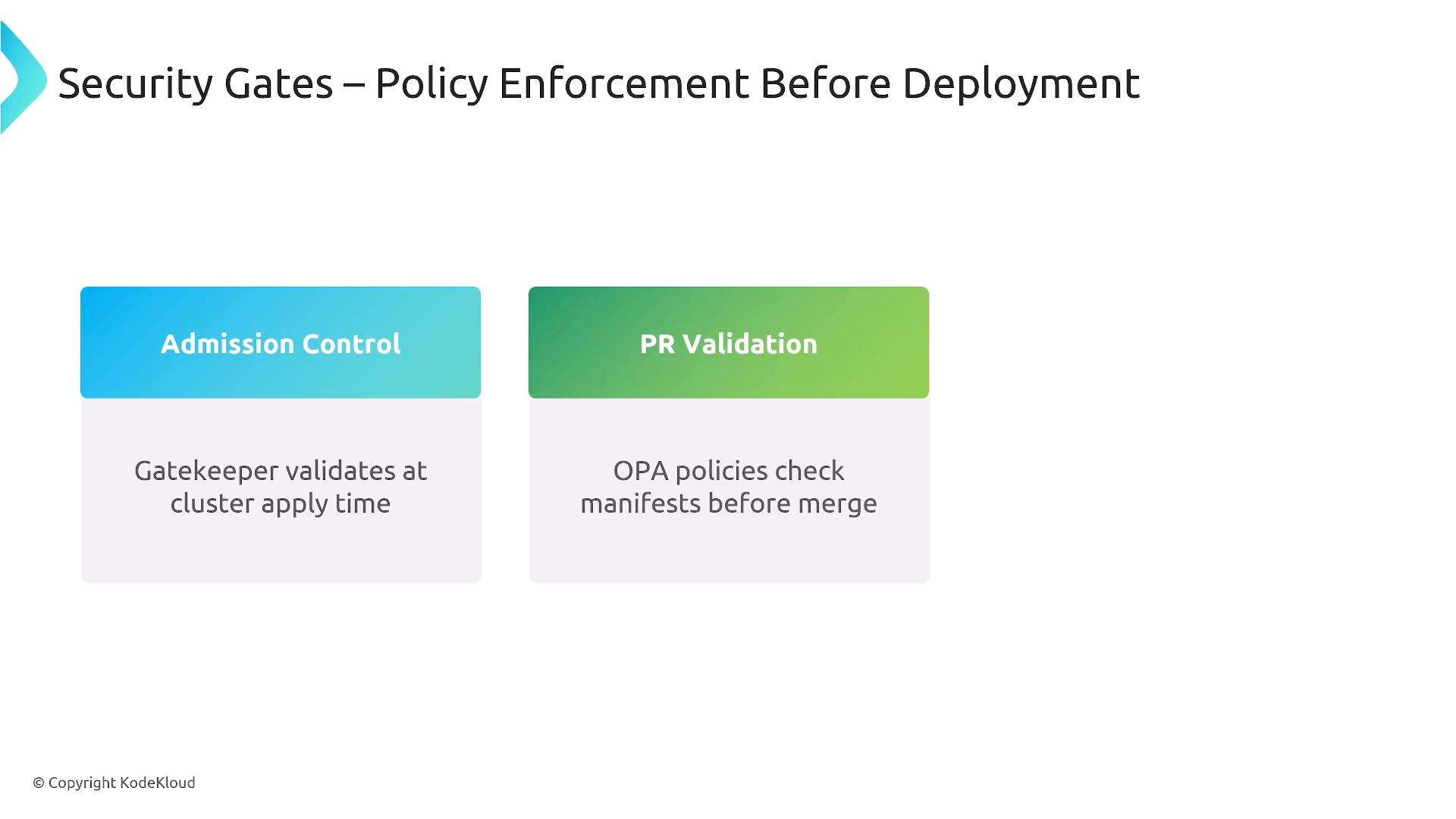 Security Gates – Policy Enforcement Before Deployment

Admission Control

Gatekeeper validates at cluster apply time

PR Validation

OPA policies check manifests before merge

© Copyright KodeKloud